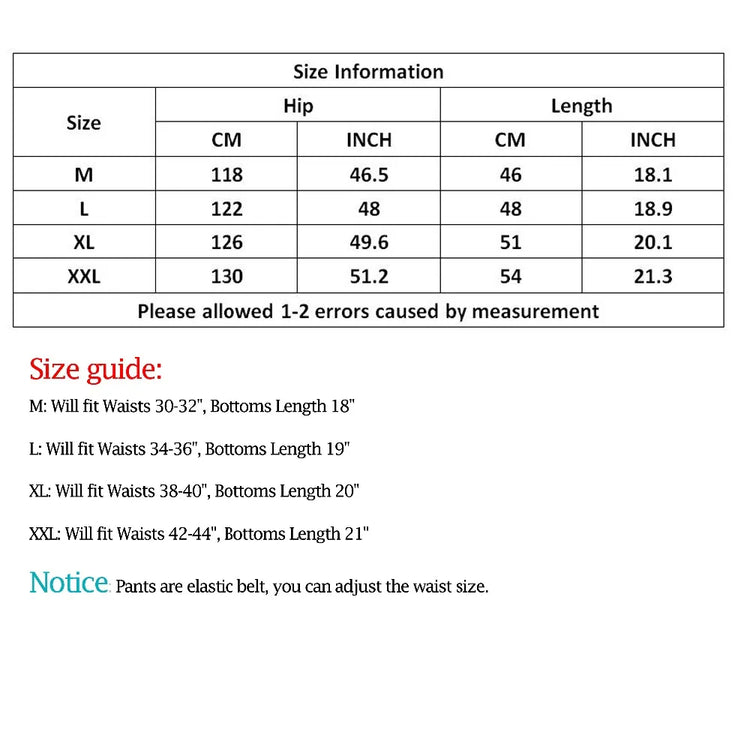 Size Information

| Size | Hip CM | Hip INCH | Length CM | Length INCH |
|---|---|---|---|---|
| M | 118 | 46.5 | 46 | 18.1 |
| L | 122 | 48 | 48 | 18.9 |
| XL | 126 | 49.6 | 51 | 20.1 |
| XXL | 130 | 51.2 | 54 | 21.3 |

Please allowed 1-2 errors caused by measurement

Size guide:

M: Will fit Waists 30-32", Bottoms Length 18"

L: Will fit Waists 34-36", Bottoms Length 19"

XL: Will fit Waists 38-40", Bottoms Length 20"

XXL: Will fit Waists 42-44", Bottoms Length 21"

Notice: Pants are elastic belt, you can adjust the waist size.